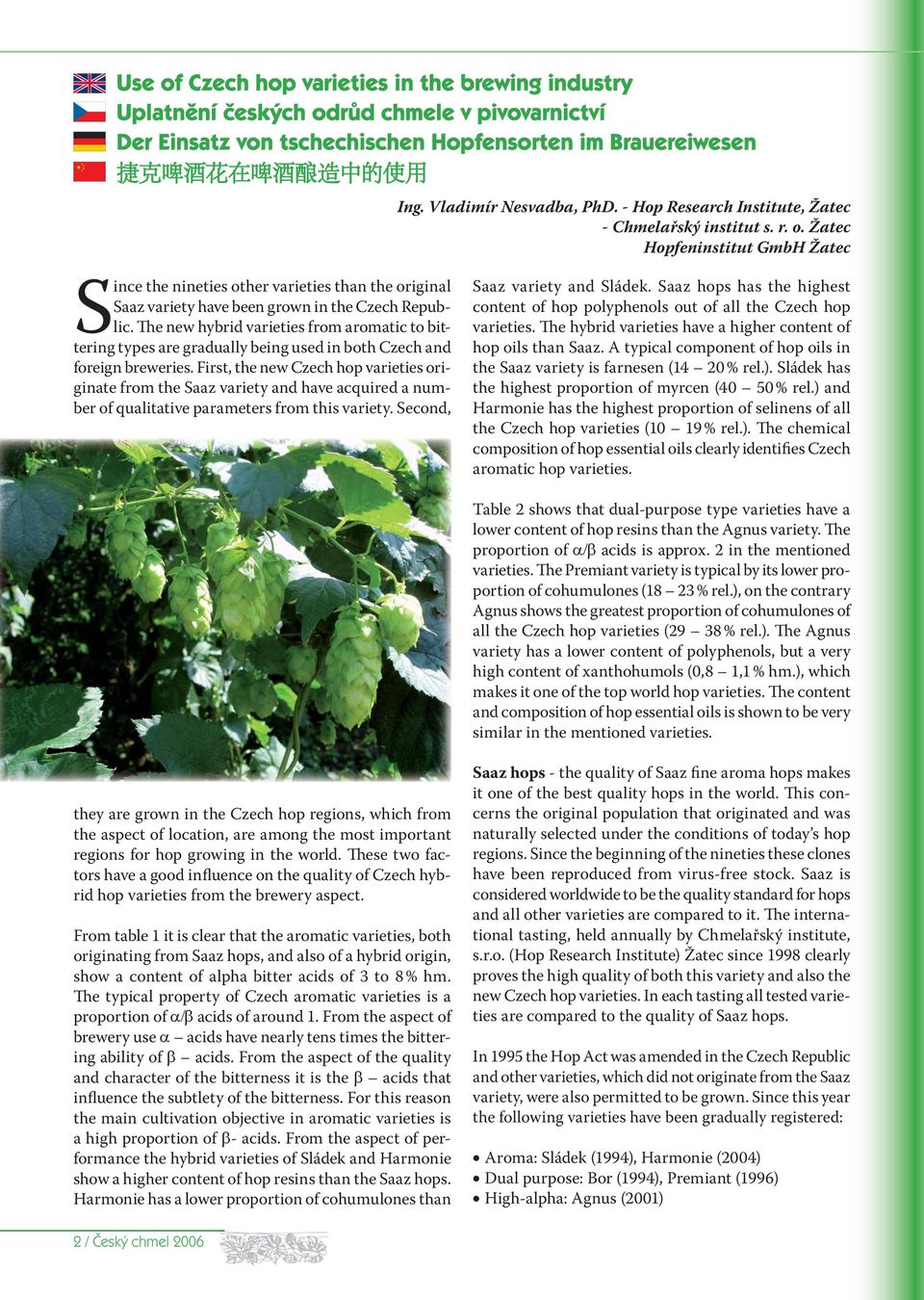 Use of Czech hop varieties in the brewing industry
Uplatnění českých odrůd chmele v pivovarnictví
Der Einsatz von tschechischen Hopfensorten im Brauereiwesen
捷克啤酒花在啤酒酿造中的使用

Ing. Vladimír Nesvadba, PhD. - Hop Research Institute, Žatec - Chmelařský institut s. r. o. Žatec Hopfeninstitut GmbH Žatec

Since the nineties other varieties than the original Saaz variety have been grown in the Czech Republic. The new hybrid varieties from aromatic to bittering types are gradually being used in both Czech and foreign breweries. First, the new Czech hop varieties originate from the Saaz variety and have acquired a number of qualitative parameters from this variety. Second, they are grown in the Czech hop regions, which from the aspect of location, are among the most important regions for hop growing in the world. These two factors have a good influence on the quality of Czech hybrid hop varieties from the brewery aspect.

From table 1 it is clear that the aromatic varieties, both originating from Saaz hops, and also of a hybrid origin, show a content of alpha bitter acids of 3 to 8 % hm. The typical property of Czech aromatic varieties is a proportion of α/β acids of around 1. From the aspect of brewery use α – acids have nearly tens times the bittering ability of β – acids. From the aspect of the quality and character of the bitterness it is the β – acids that influence the subtlety of the bitterness. For this reason the main cultivation objective in aromatic varieties is a high proportion of β- acids. From the aspect of performance the hybrid varieties of Sládek and Harmonie show a higher content of hop resins than the Saaz hops. Harmonie has a lower proportion of cohumulones than Saaz variety and Sládek. Saaz hops has the highest content of hop polyphenols out of all the Czech hop varieties. The hybrid varieties have a higher content of hop oils than Saaz. A typical component of hop oils in the Saaz variety is farnesen (14 – 20 % rel.). Sládek has the highest proportion of myrcen (40 – 50 % rel.) and Harmonie has the highest proportion of selinens of all the Czech hop varieties (10 – 19 % rel.). The chemical composition of hop essential oils clearly identifies Czech aromatic hop varieties.

Table 2 shows that dual-purpose type varieties have a lower content of hop resins than the Agnus variety. The proportion of α/β acids is approx. 2 in the mentioned varieties. The Premiant variety is typical by its lower proportion of cohumulones (18 – 23 % rel.), on the contrary Agnus shows the greatest proportion of cohumulones of all the Czech hop varieties (29 – 38 % rel.). The Agnus variety has a lower content of polyphenols, but a very high content of xanthohumols (0,8 – 1,1 % hm.), which makes it one of the top world hop varieties. The content and composition of hop essential oils is shown to be very similar in the mentioned varieties.

Saaz hops - the quality of Saaz fine aroma hops makes it one of the best quality hops in the world. This concerns the original population that originated and was naturally selected under the conditions of today's hop regions. Since the beginning of the nineties these clones have been reproduced from virus-free stock. Saaz is considered worldwide to be the quality standard for hops and all other varieties are compared to it. The international tasting, held annually by Chmelařský institute, s.r.o. (Hop Research Institute) Žatec since 1998 clearly proves the high quality of both this variety and also the new Czech hop varieties. In each tasting all tested varieties are compared to the quality of Saaz hops.

In 1995 the Hop Act was amended in the Czech Republic and other varieties, which did not originate from the Saaz variety, were also permitted to be grown. Since this year the following varieties have been gradually registered:

• Aroma: Sládek (1994), Harmonie (2004)
• Dual purpose: Bor (1994), Premiant (1996)
• High-alpha: Agnus (2001)

2 / Český chmel 2006